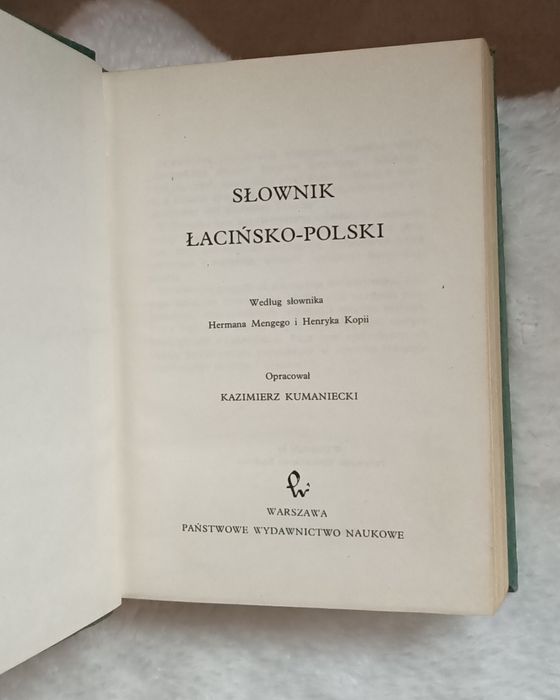 SŁOWNIK

ŁACIŃSKO-POLSKI

Według słownika

Hermana Mengego i Henryka Kopii

Opracował

KAZIMIERZ KUMANIECKI

WARSZAWA

PAŃSTWOWE WYDAWNICTWO NAUKOWE